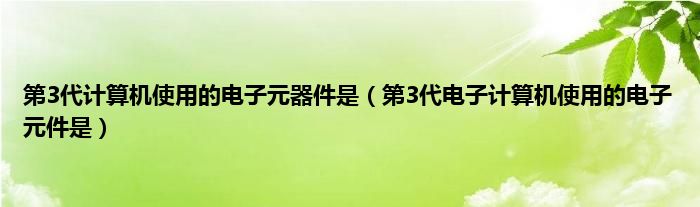 第3代计算机使用的电子元器件是（第3代电子计算机使用的电子元件是）